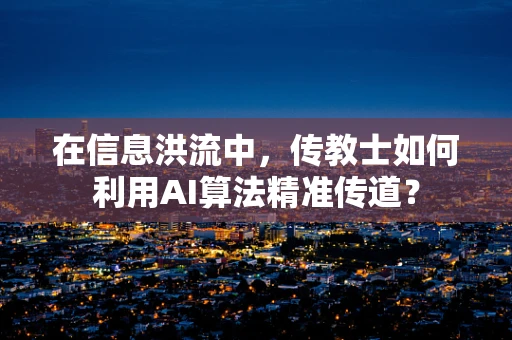 在信息洪流中，传教士如何利用AI算法精准传道？